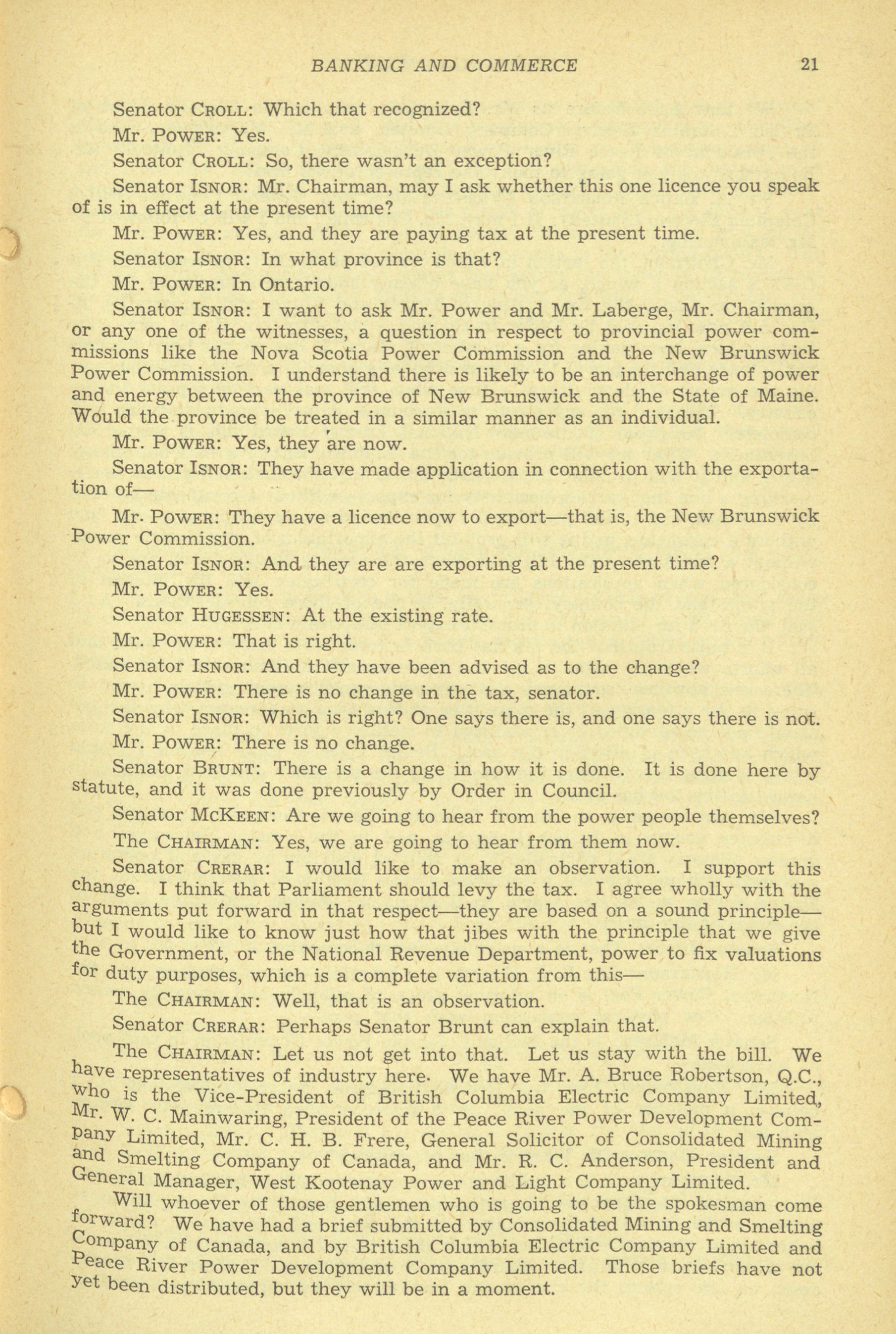 BANKING AND COMMERCE 21

Senator CROLL: Which that recognized?

Mr. POWER: Yes.

Senator CROLL: So, there wasn't an exception?

Senator ISNOR: Mr. Chairman, may I ask whether this one licence you speak of is in effect at the present time?

Mr. POWER: Yes, and they are paying tax at the present time.

Senator ISNOR: In what province is that?

Mr. POWER: In Ontario.

Senator ISNOR: I want to ask Mr. Power and Mr. Laberge, Mr. Chairman, or any one of the witnesses, a question in respect to provincial power commissions like the Nova Scotia Power Commission and the New Brunswick Power Commission. I understand there is likely to be an interchange of power and energy between the province of New Brunswick and the State of Maine. Would the province be treated in a similar manner as an individual.

Mr. POWER: Yes, they are now.

Senator ISNOR: They have made application in connection with the exportation of—

Mr. POWER: They have a licence now to export—that is, the New Brunswick Power Commission.

Senator ISNOR: And they are are exporting at the present time?

Mr. POWER: Yes.

Senator HUGESSEN: At the existing rate.

Mr. POWER: That is right.

Senator ISNOR: And they have been advised as to the change?

Mr. POWER: There is no change in the tax, senator.

Senator ISNOR: Which is right? One says there is, and one says there is not.

Mr. POWER: There is no change.

Senator BRUNT: There is a change in how it is done. It is done here by statute, and it was done previously by Order in Council.

Senator MCKEEN: Are we going to hear from the power people themselves?

The CHAIRMAN: Yes, we are going to hear from them now.

Senator CRERAR: I would like to make an observation. I support this change. I think that Parliament should levy the tax. I agree wholly with the arguments put forward in that respect—they are based on a sound principle—but I would like to know just how that jibes with the principle that we give the Government, or the National Revenue Department, power to fix valuations for duty purposes, which is a complete variation from this—

The CHAIRMAN: Well, that is an observation.

Senator CRERAR: Perhaps Senator Brunt can explain that.

The CHAIRMAN: Let us not get into that. Let us stay with the bill. We have representatives of industry here. We have Mr. A. Bruce Robertson, Q.C., who is the Vice-President of British Columbia Electric Company Limited, Mr. W. C. Mainwaring, President of the Peace River Power Development Company Limited, Mr. C. H. B. Frere, General Solicitor of Consolidated Mining and Smelting Company of Canada, and Mr. R. C. Anderson, President and General Manager, West Kootenay Power and Light Company Limited.

Will whoever of those gentlemen who is going to be the spokesman come forward? We have had a brief submitted by Consolidated Mining and Smelting Company of Canada, and by British Columbia Electric Company Limited and Peace River Power Development Company Limited. Those briefs have not yet been distributed, but they will be in a moment.